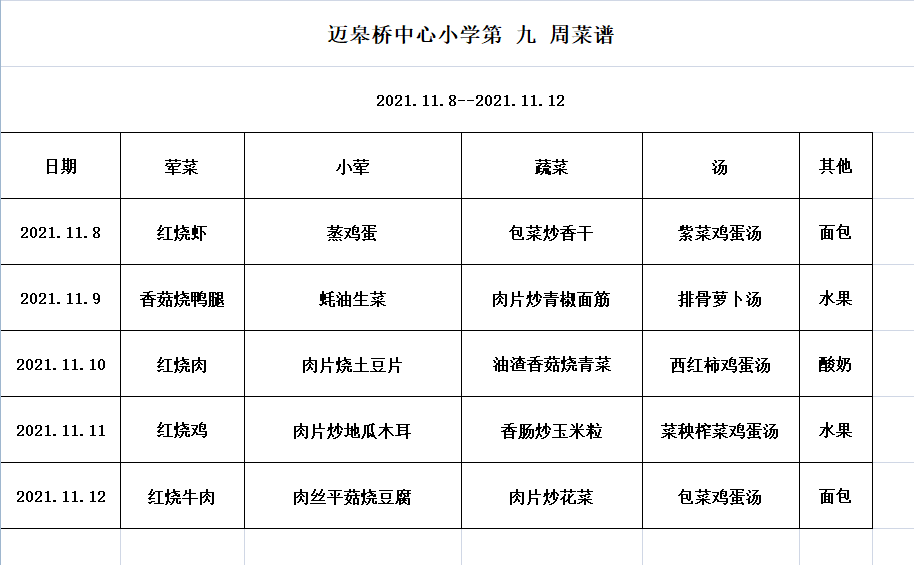 迈皋桥中心小学第 九 周菜谱

2021.11.8--2021.11.12

| 日期 | 荤菜 | 小荤 | 蔬菜 | 汤 | 其他 |
|---|---|---|---|---|---|
| 2021.11.8 | 红烧虾 | 蒸鸡蛋 | 包菜炒香干 | 紫菜鸡蛋汤 | 面包 |
| 2021.11.9 | 香菇烧鸭腿 | 蚝油生菜 | 肉片炒青椒面筋 | 排骨萝卜汤 | 水果 |
| 2021.11.10 | 红烧肉 | 肉片烧土豆片 | 油渣香菇烧青菜 | 西红柿鸡蛋汤 | 酸奶 |
| 2021.11.11 | 红烧鸡 | 肉片炒地瓜木耳 | 香肠炒玉米粒 | 菜秧榨菜鸡蛋汤 | 水果 |
| 2021.11.12 | 红烧牛肉 | 肉丝平菇烧豆腐 | 肉片炒花菜 | 包菜鸡蛋汤 | 面包 |